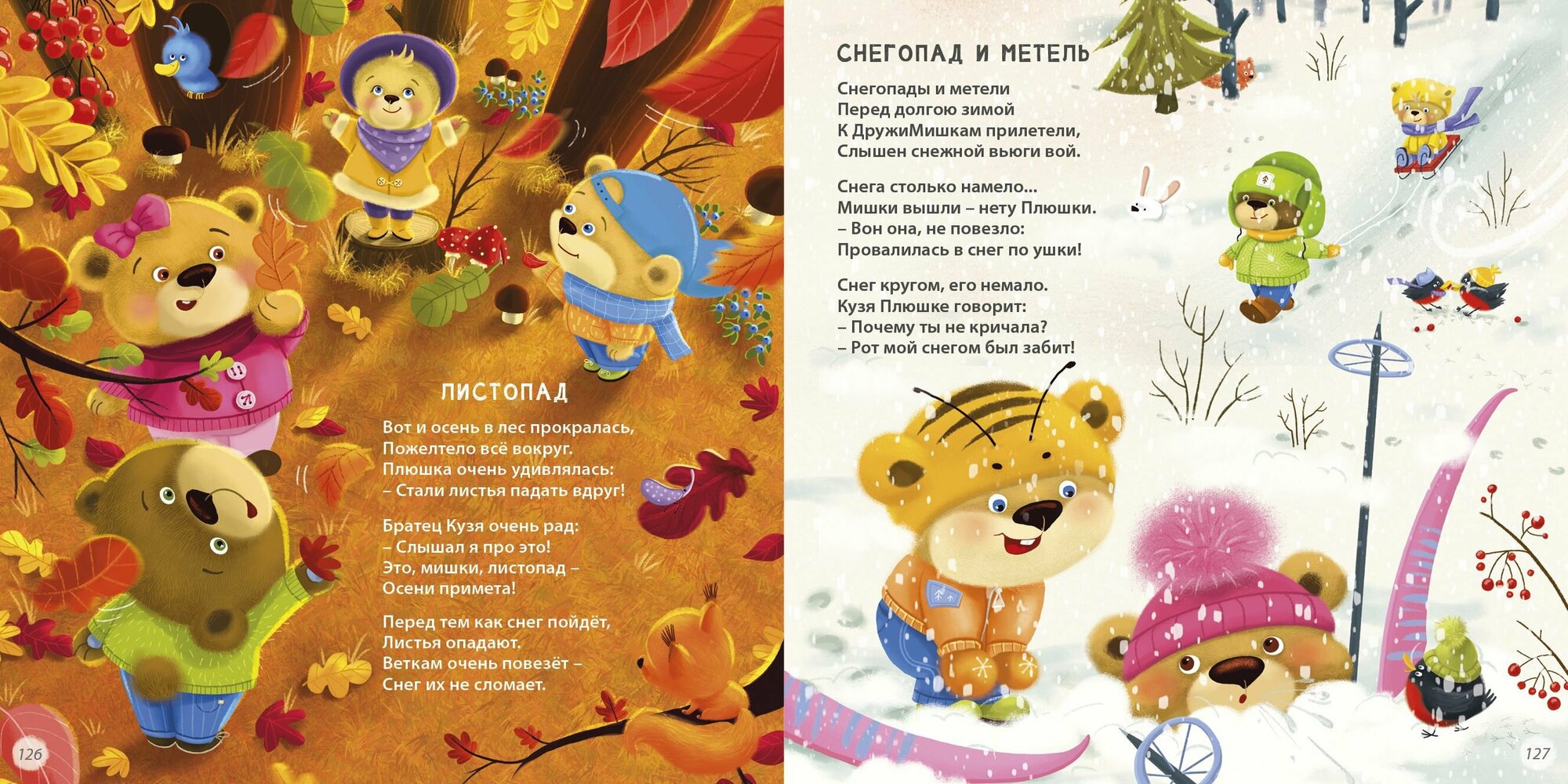 ЛИСТОПАД

Вот и осень в лес прокралась,
Пожелтело всё вокруг.
Плюшка очень удивлялась:
– Стали листья падать вдруг!

Братец Кузя очень рад:
– Слышал я про это!
Это, мишки, листопад –
Осени примета!

Перед тем как снег пойдёт,
Листья опадают.
Веткам очень повезёт –
Снег их не сломает.

126

СНЕГОПАД И МЕТЕЛЬ

Снегопады и метели
Перед долгою зимой
К ДружиМишкам прилетели,
Слышен снежной вьюги вой.

Снега столько намело...
Мишки вышли – нету Плюшки.
– Вон она, не повезло:
Провалилась в снег по ушки!

Снег кругом, его немало.
Кузя Плюшке говорит:
– Почему ты не кричала?
– Рот мой снегом был забит!

127